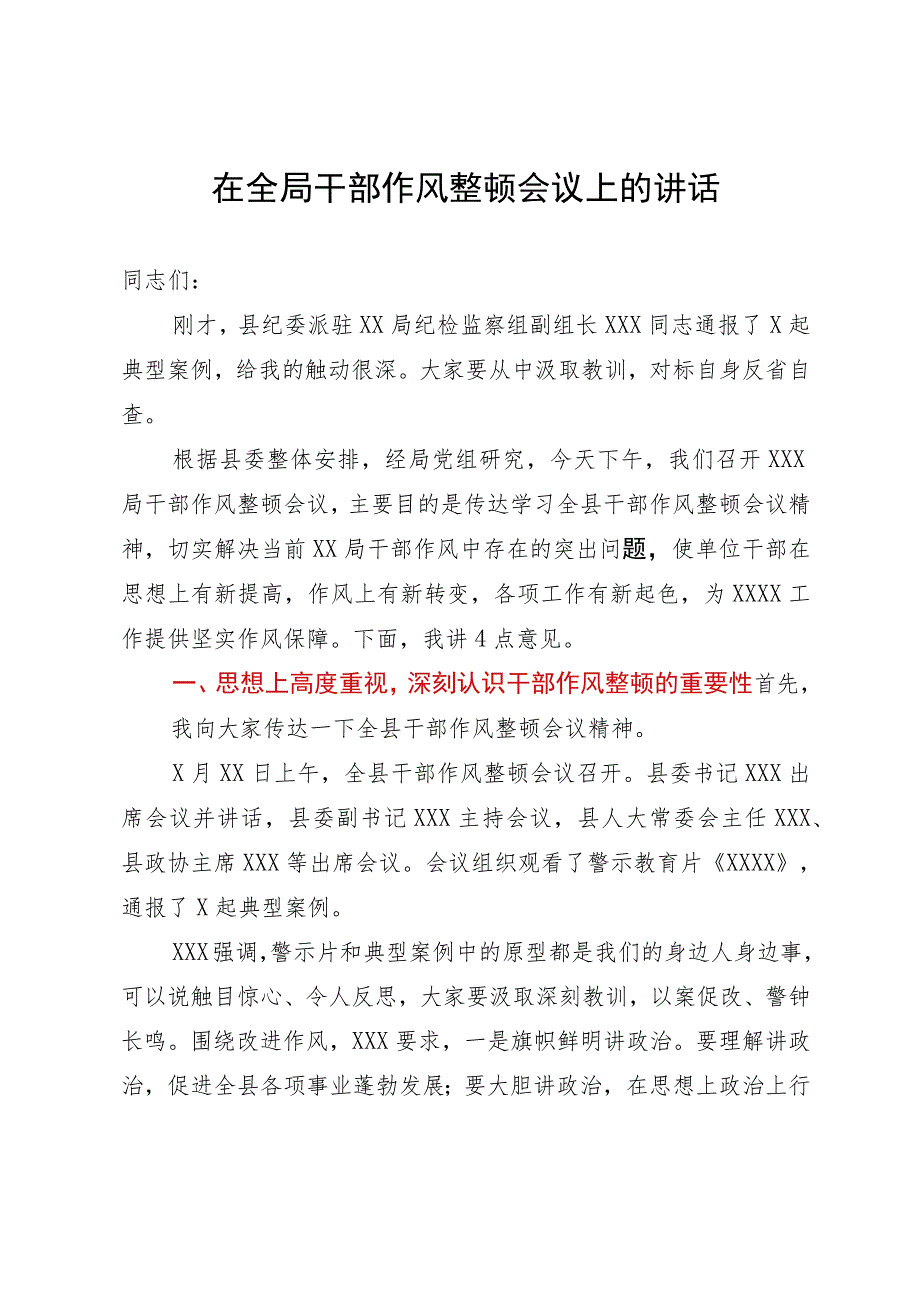 在全局干部作风整顿会议上的讲话

同志们：

刚才，县纪委派驻XX局纪检监察组副组长XXX同志通报了X起典型案例，给我的触动很深。大家要从中汲取教训，对标自身反省自查。

根据县委整体安排，经局党组研究，今天下午，我们召开XXX局干部作风整顿会议，主要目的是传达学习全县干部作风整顿会议精神，切实解决当前XX局干部作风中存在的突出问题，使单位干部在思想上有新提高，作风上有新转变，各项工作有新起色，为XXXX工作提供坚实作风保障。下面，我讲4点意见。

一、思想上高度重视，深刻认识干部作风整顿的重要性首先，

我向大家传达一下全县干部作风整顿会议精神。

X月XX日上午，全县干部作风整顿会议召开。县委书记XXX出席会议并讲话，县委副书记XXX主持会议，县人大常委会主任XXX、县政协主席XXX等出席会议。会议组织观看了警示教育片《XXXX》，通报了X起典型案例。

XXX强调，警示片和典型案例中的原型都是我们的身边人身边事，可以说触目惊心、令人反思，大家要汲取深刻教训，以案促改、警钟长鸣。围绕改进作风，XXX要求，一是旗帜鲜明讲政治。要理解讲政治，促进全县各项事业蓬勃发展；要大胆讲政治，在思想上政治上行